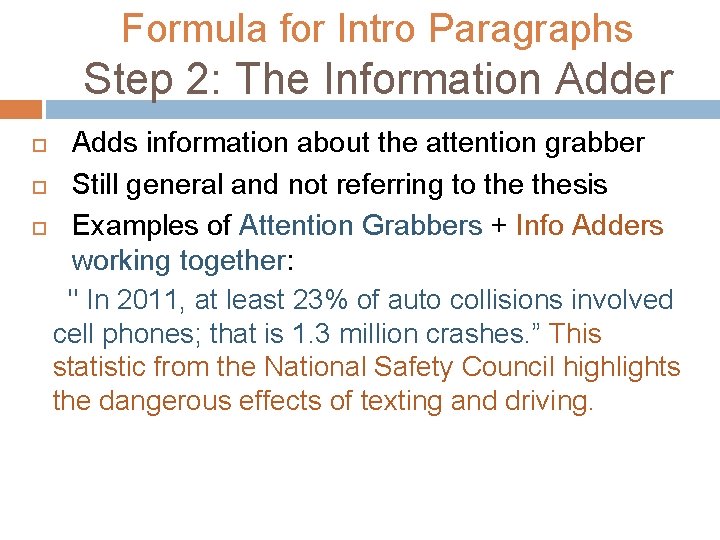 Formula for Intro Paragraphs
Step 2: The Information Adder

Adds information about the attention grabber

Still general and not referring to the thesis

Examples of Attention Grabbers + Info Adders working together:

" In 2011, at least 23% of auto collisions involved cell phones; that is 1.3 million crashes.” This statistic from the National Safety Council highlights the dangerous effects of texting and driving.